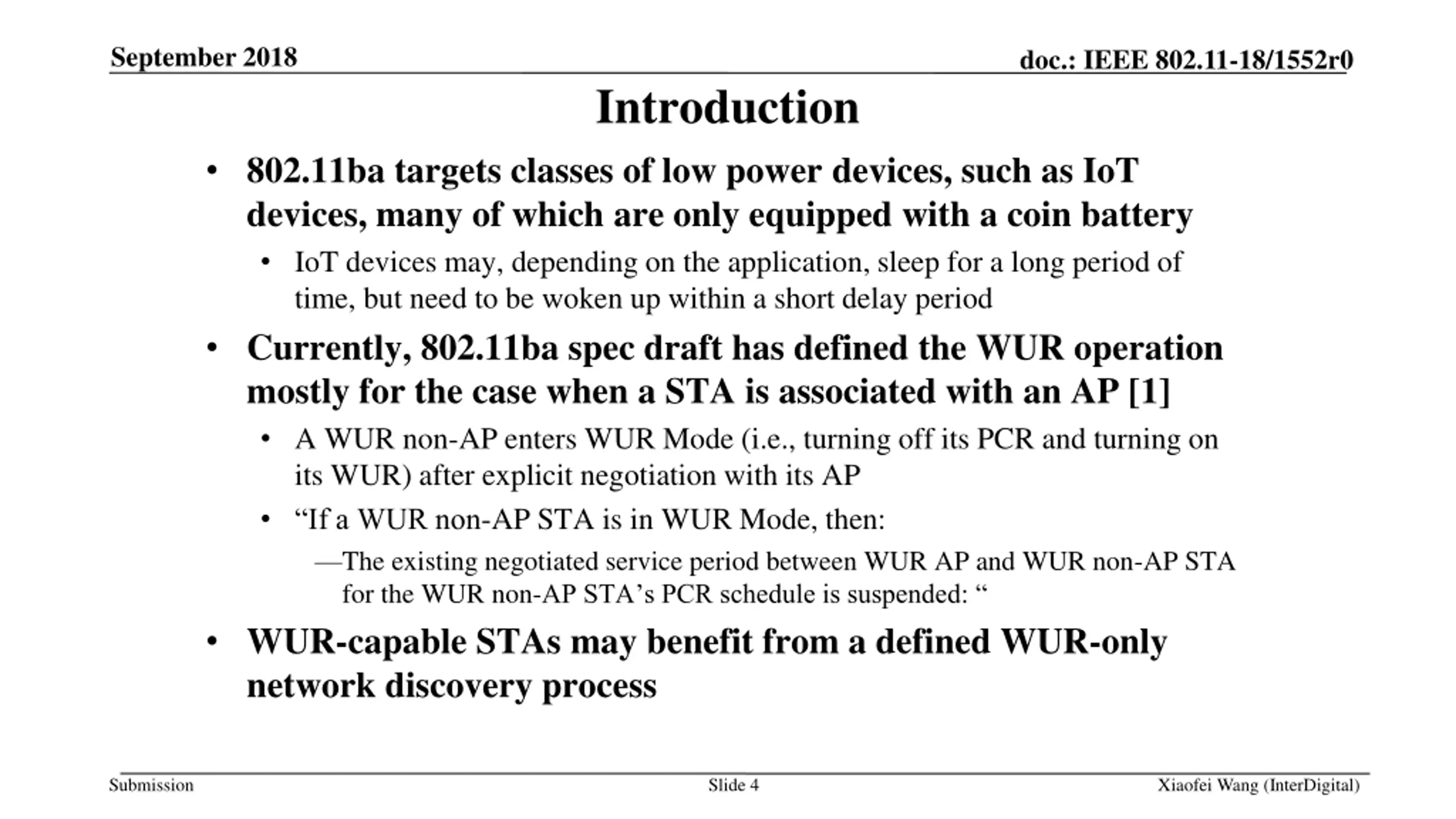 September 2018

doc.: IEEE 802.11-18/1552r0

Introduction

• 802.11ba targets classes of low power devices, such as IoT devices, many of which are only equipped with a coin battery
  • IoT devices may, depending on the application, sleep for a long period of time, but need to be woken up within a short delay period
• Currently, 802.11ba spec draft has defined the WUR operation mostly for the case when a STA is associated with an AP [1]
  • A WUR non-AP enters WUR Mode (i.e., turning off its PCR and turning on its WUR) after explicit negotiation with its AP
  • “If a WUR non-AP STA is in WUR Mode, then:
    —The existing negotiated service period between WUR AP and WUR non-AP STA for the WUR non-AP STA’s PCR schedule is suspended: “
• WUR-capable STAs may benefit from a defined WUR-only network discovery process

Submission

Slide 4

Xiaofei Wang (InterDigital)